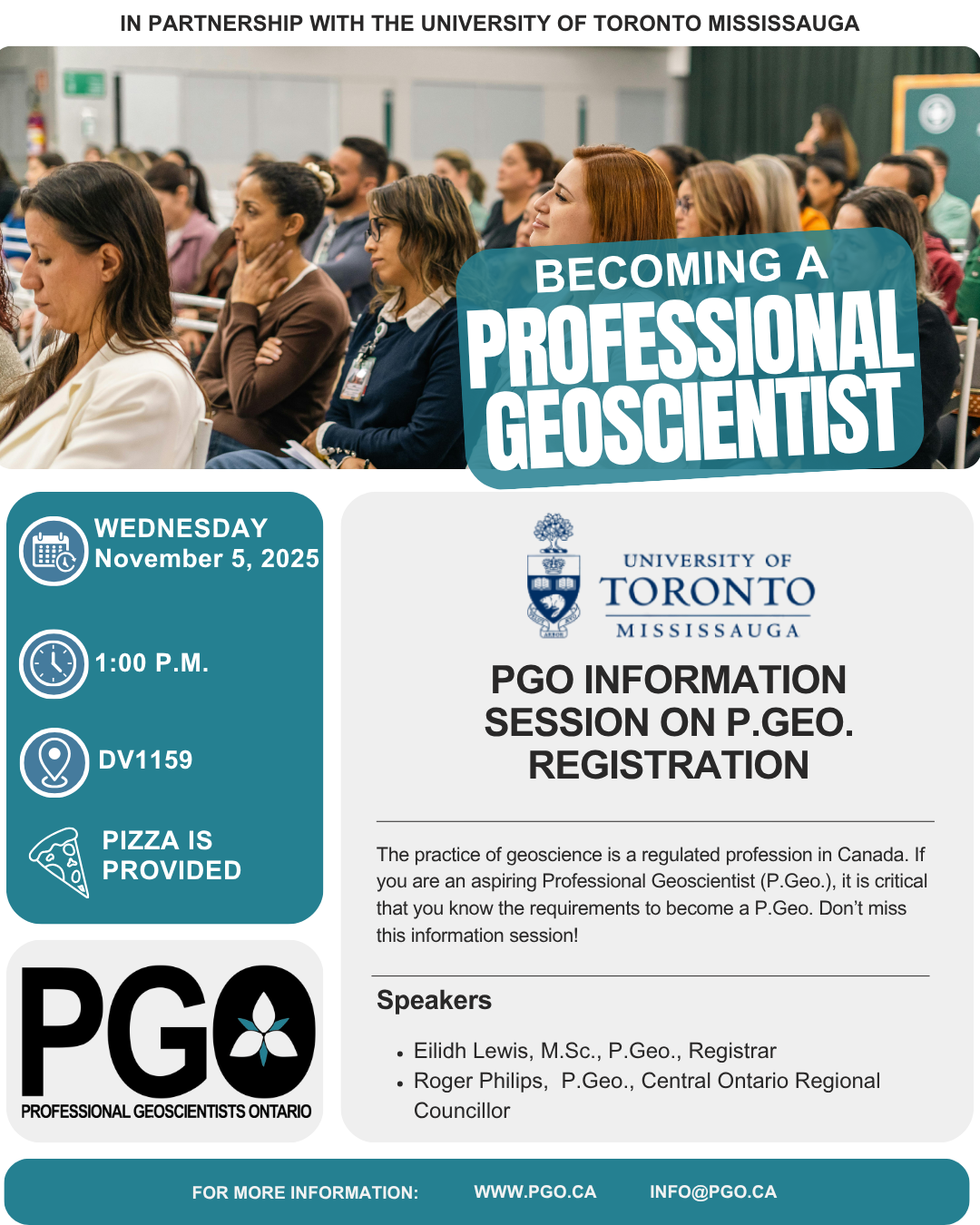 IN PARTNERSHIP WITH THE UNIVERSITY OF TORONTO MISSISSAUGA

BECOMING A
PROFESSIONAL
GEOSCIENTIST

WEDNESDAY
November 5, 2025

1:00 P.M.

DV1159

PIZZA IS
PROVIDED

PGO
PROFESSIONAL GEOSCIENTISTS ONTARIO

UNIVERSITY OF
TORONTO
MISSISSAUGA

PGO INFORMATION SESSION ON P.GEO. REGISTRATION

The practice of geoscience is a regulated profession in Canada. If you are an aspiring Professional Geoscientist (P.Geo.), it is critical that you know the requirements to become a P.Geo. Don't miss this information session!

Speakers

• Eilidh Lewis, M.Sc., P.Geo., Registrar
• Roger Philips, P.Geo., Central Ontario Regional Councillor

FOR MORE INFORMATION: WWW.PGO.CA INFO@PGO.CA